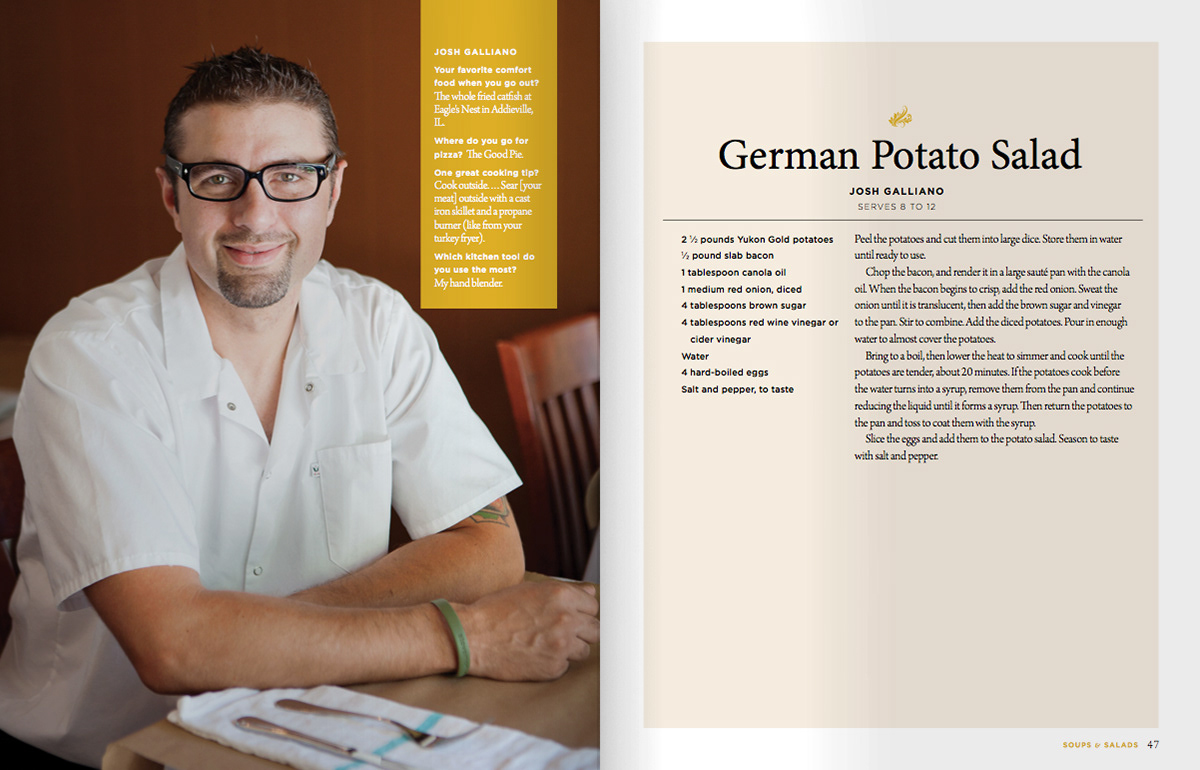 JOSH GALLIANO

Your favorite comfort food when you go out? The whole fried catfish at Eagle's Nest in Addieville, IL.

Where do you go for pizza? The Good Pie.

One great cooking tip? Cook outside. . . . Sear [your meat] outside with a cast iron skillet and a propane burner (like from your turkey fryer).

Which kitchen tool do you use the most? My hand blender.

German Potato Salad

JOSH GALLIANO

SERVES 8 TO 12

2 ½ pounds Yukon Gold potatoes
½ pound slab bacon
1 tablespoon canola oil
1 medium red onion, diced
4 tablespoons brown sugar
4 tablespoons red wine vinegar or cider vinegar
Water
4 hard-boiled eggs
Salt and pepper, to taste

Peel the potatoes and cut them into large dice. Store them in water until ready to use.

Chop the bacon, and render it in a large sauté pan with the canola oil. When the bacon begins to crisp, add the red onion. Sweat the onion until it is translucent, then add the brown sugar and vinegar to the pan. Stir to combine. Add the diced potatoes. Pour in enough water to almost cover the potatoes.

Bring to a boil, then lower the heat to simmer and cook until the potatoes are tender, about 20 minutes. If the potatoes cook before the water turns into a syrup, remove them from the pan and continue reducing the liquid until it forms a syrup. Then return the potatoes to the pan and toss to coat them with the syrup.

Slice the eggs and add them to the potato salad. Season to taste with salt and pepper.

SOUPS & SALADS 47